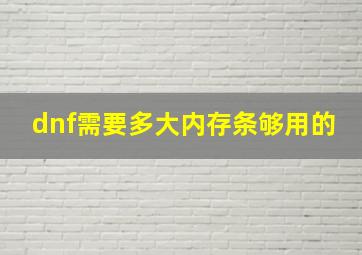 dnf需要多大内存条够用的